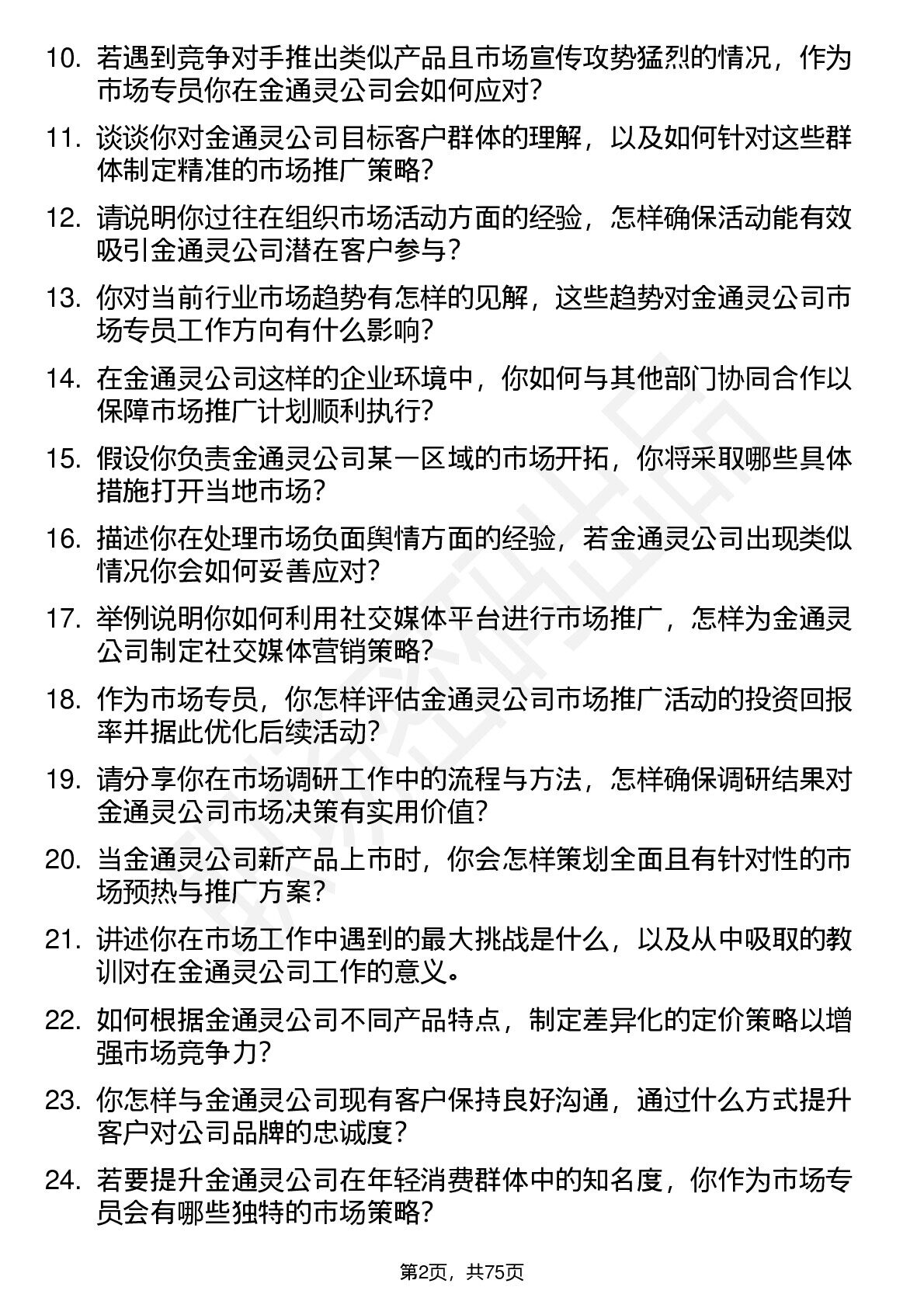 10. 若遇到竞争对手推出类似产品且市场宣传攻势猛烈的情况，作为市场专员你在金通灵公司会如何应对？

11. 谈谈你对金通灵公司目标客户群体的理解，以及如何针对这些群体制定精准的市场推广策略？

12. 请说明你过往在组织市场活动方面的经验，怎样确保活动能有效吸引金通灵公司潜在客户参与？

13. 你对当前行业市场趋势有怎样的见解，这些趋势对金通灵公司市场专员工作方向有什么影响？

14. 在金通灵公司这样的企业环境中，你如何与其他部门协同合作以保障市场推广计划顺利执行？

15. 假设你负责金通灵公司某一区域的市场开拓，你将采取哪些具体措施打开当地市场？

16. 描述你在处理市场负面舆情方面的经验，若金通灵公司出现类似情况你会如何妥善应对？

17. 举例说明你如何利用社交媒体平台进行市场推广，怎样为金通灵公司制定社交媒体营销策略？

18. 作为市场专员，你怎样评估金通灵公司市场推广活动的投资回报率并据此优化后续活动？

19. 请分享你在市场调研工作中的流程与方法，怎样确保调研结果对金通灵公司市场决策有实用价值？

20. 当金通灵公司新产品上市时，你会怎样策划全面且有针对性的市场预热与推广方案？

21. 讲述你在市场工作中遇到的最大挑战是什么，以及从中吸取的教训对在金通灵公司工作的意义。

22. 如何根据金通灵公司不同产品特点，制定差异化的定价策略以增强市场竞争力？

23. 你怎样与金通灵公司现有客户保持良好沟通，通过什么方式提升客户对公司品牌的忠诚度？

24. 若要提升金通灵公司在年轻消费群体中的知名度，你作为市场专员会有哪些独特的市场策略？

第2页，共75页